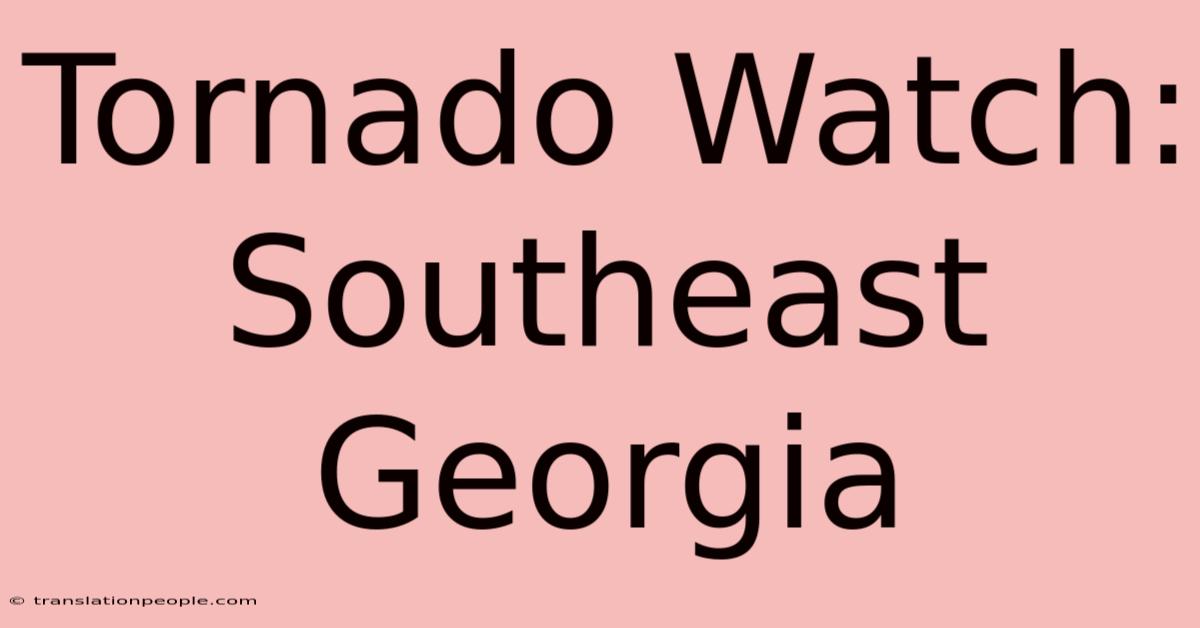 Tornado Watch: Southeast Georgia

© translationpeople.com